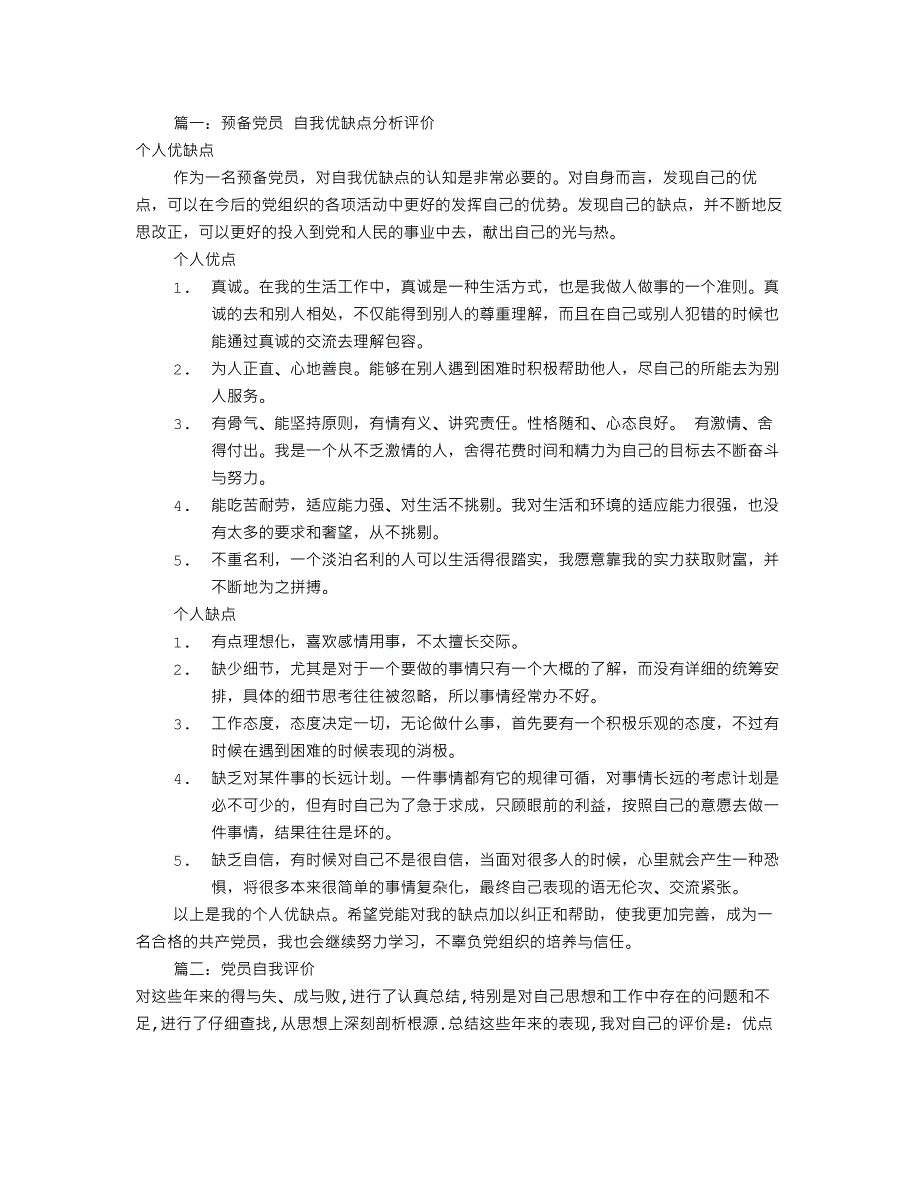 篇一：预备党员 自我优缺点分析评价
个人优缺点

作为一名预备党员，对自我优缺点的认知是非常必要的。对自身而言，发现自己的优点，可以在今后的党组织的各项活动中更好的发挥自己的优势。发现自己的缺点，并不断地反思改正，可以更好的投入到党和人民的事业中去，献出自己的光与热。

个人优点

1. 真诚。在我的生活工作中，真诚是一种生活方式，也是我做人做事的一个准则。真诚的去和别人相处，不仅能得到别人的尊重理解，而且在自己或别人犯错的时候也能通过真诚的交流去理解包容。

2. 为人正直、心地善良。能够在别人遇到困难时积极帮助他人，尽自己的所能去为别人服务。

3. 有骨气、能坚持原则，有情有义、讲究责任。性格随和、心态良好。 有激情、舍得付出。我是一个从不乏激情的人，舍得花费时间和精力为自己的目标去不断奋斗与努力。

4. 能吃苦耐劳，适应能力强、对生活不挑剔。我对生活和环境的适应能力很强，也没有太多的要求和奢望，从不挑剔。

5. 不重名利，一个淡泊名利的人可以生活得很踏实，我愿意靠我的实力获取财富，并不断地为之拼搏。

个人缺点

1. 有点理想化，喜欢感情用事，不太擅长交际。

2. 缺少细节，尤其是对于一个要做的事情只有一个大概的了解，而没有详细的统筹安排，具体的细节思考往往被忽略，所以事情经常办不好。

3. 工作态度，态度决定一切，无论做什么事，首先要有一个积极乐观的态度，不过有时候在遇到困难的时候表现的消极。

4. 缺乏对某件事的长远计划。一件事情都有它的规律可循，对事情长远的考虑计划是必不可少的，但有时自己为了急于求成，只顾眼前的利益，按照自己的意愿去做一件事情，结果往往是坏的。

5. 缺乏自信，有时候对自己不是很自信，当面对很多人的时候，心里就会产生一种恐惧，将很多本来很简单的事情复杂化，最终自己表现的语无伦次、交流紧张。

以上是我的个人优缺点。希望党能对我的缺点加以纠正和帮助，使我更加完善，成为一名合格的共产党员，我也会继续努力学习，不辜负党组织的培养与信任。

篇二：党员自我评价
对这些年来的得与失、成与败，进行了认真总结，特别是对自己思想和工作中存在的问题和不足，进行了仔细查找，从思想上深刻剖析根源．总结这些年来的表现，我对自己的评价是：优点